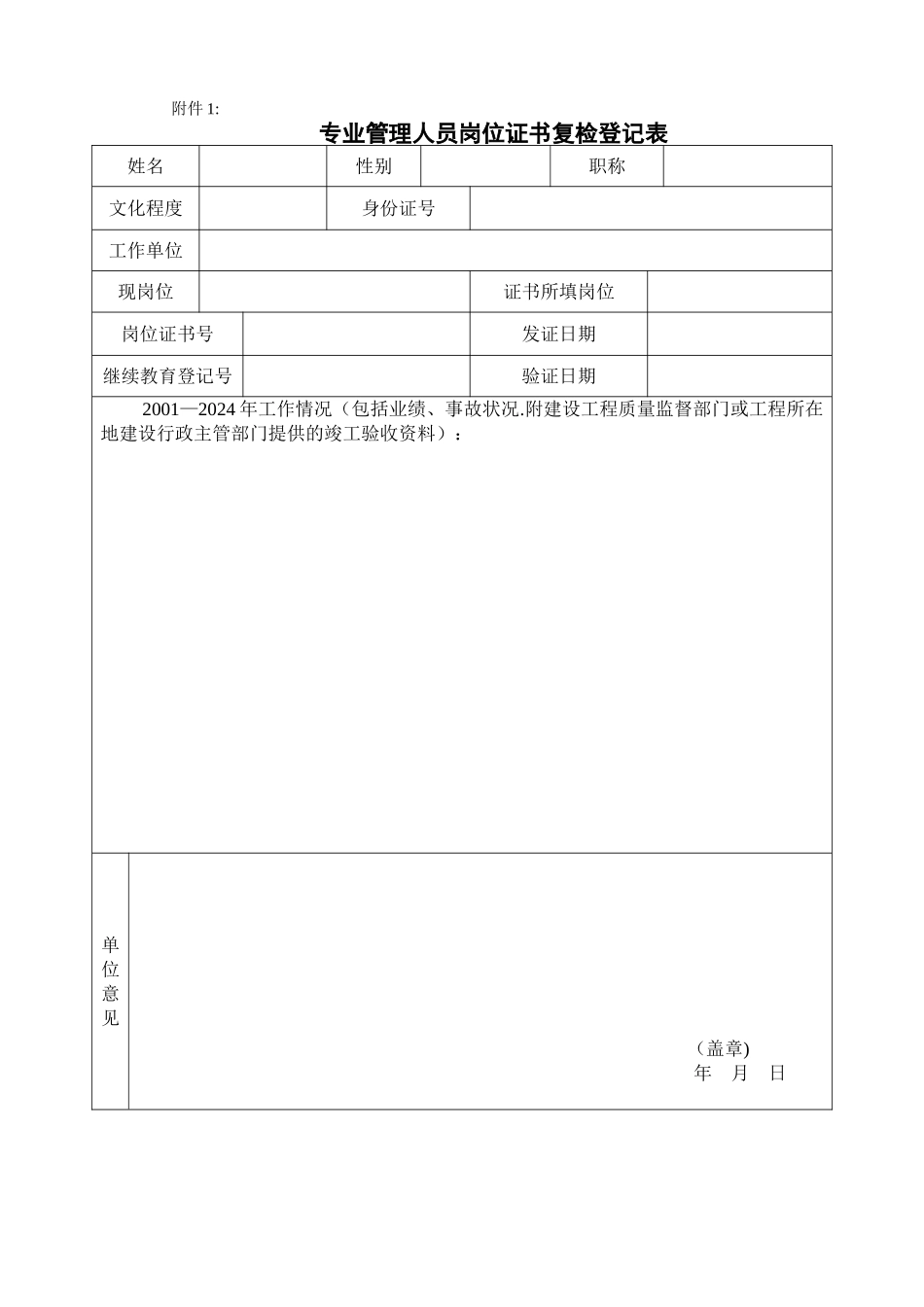 附件 1:

专业管理人员岗位证书复检登记表

| 姓名 | | 性别 | | 职称 | |
|---|---|---|---|---|---|
| 文化程度 | | 身份证号 | | | |
| 工作单位 | | | | | |
| 现岗位 | | | 证书所填岗位 | | |
| 岗位证书号 | | | 发证日期 | | |
| 继续教育登记号 | | | 验证日期 | | |

2001—2024 年工作情况（包括业绩、事故状况.附建设工程质量监督部门或工程所在地建设行政主管部门提供的竣工验收资料）：

单位意见

（盖章)
年 月 日